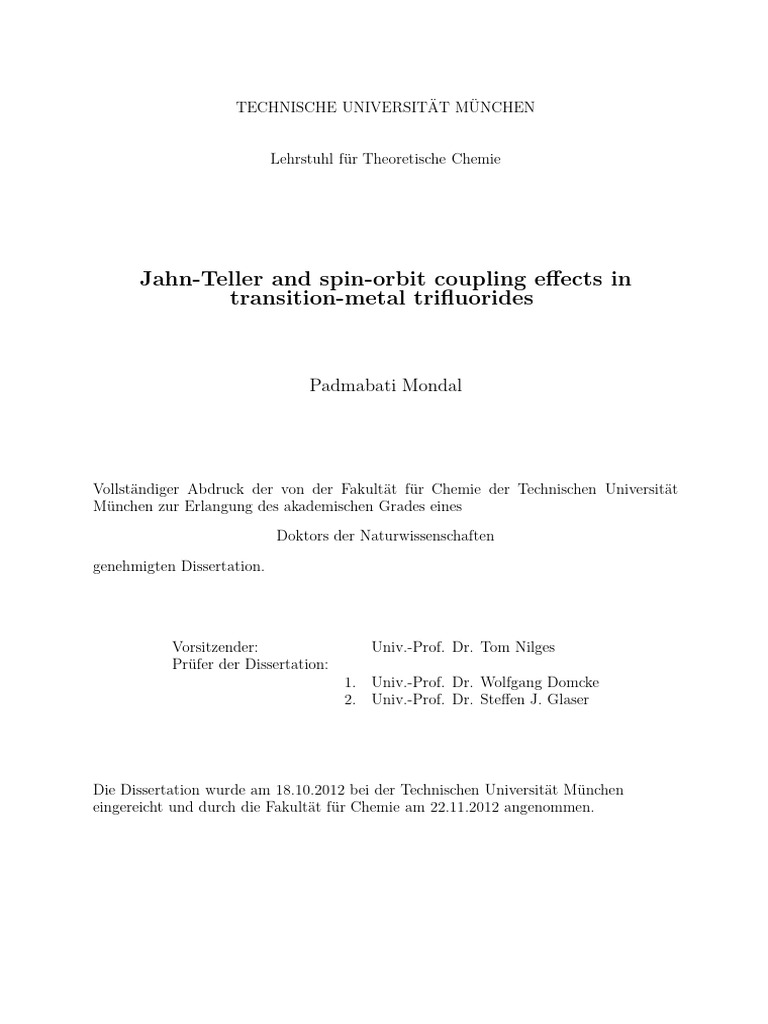 TECHNISCHE UNIVERSITÄT MÜNCHEN

Lehrstuhl für Theoretische Chemie

Jahn-Teller and spin-orbit coupling effects in transition-metal trifluorides

Padmabati Mondal

Vollständiger Abdruck der von der Fakultät für Chemie der Technischen Universität München zur Erlangung des akademischen Grades eines

Doktors der Naturwissenschaften

genehmigten Dissertation.

Vorsitzender: Univ.-Prof. Dr. Tom Nilges
Prüfer der Dissertation:
1. Univ.-Prof. Dr. Wolfgang Domcke
2. Univ.-Prof. Dr. Steffen J. Glaser

Die Dissertation wurde am 18.10.2012 bei der Technischen Universität München eingereicht und durch die Fakultät für Chemie am 22.11.2012 angenommen.